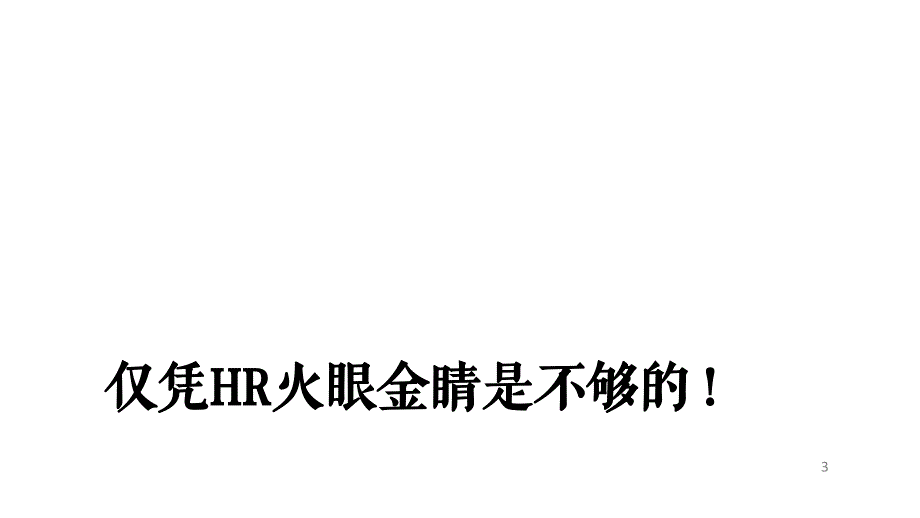 仅凭HR火眼金睛是不够的！

3